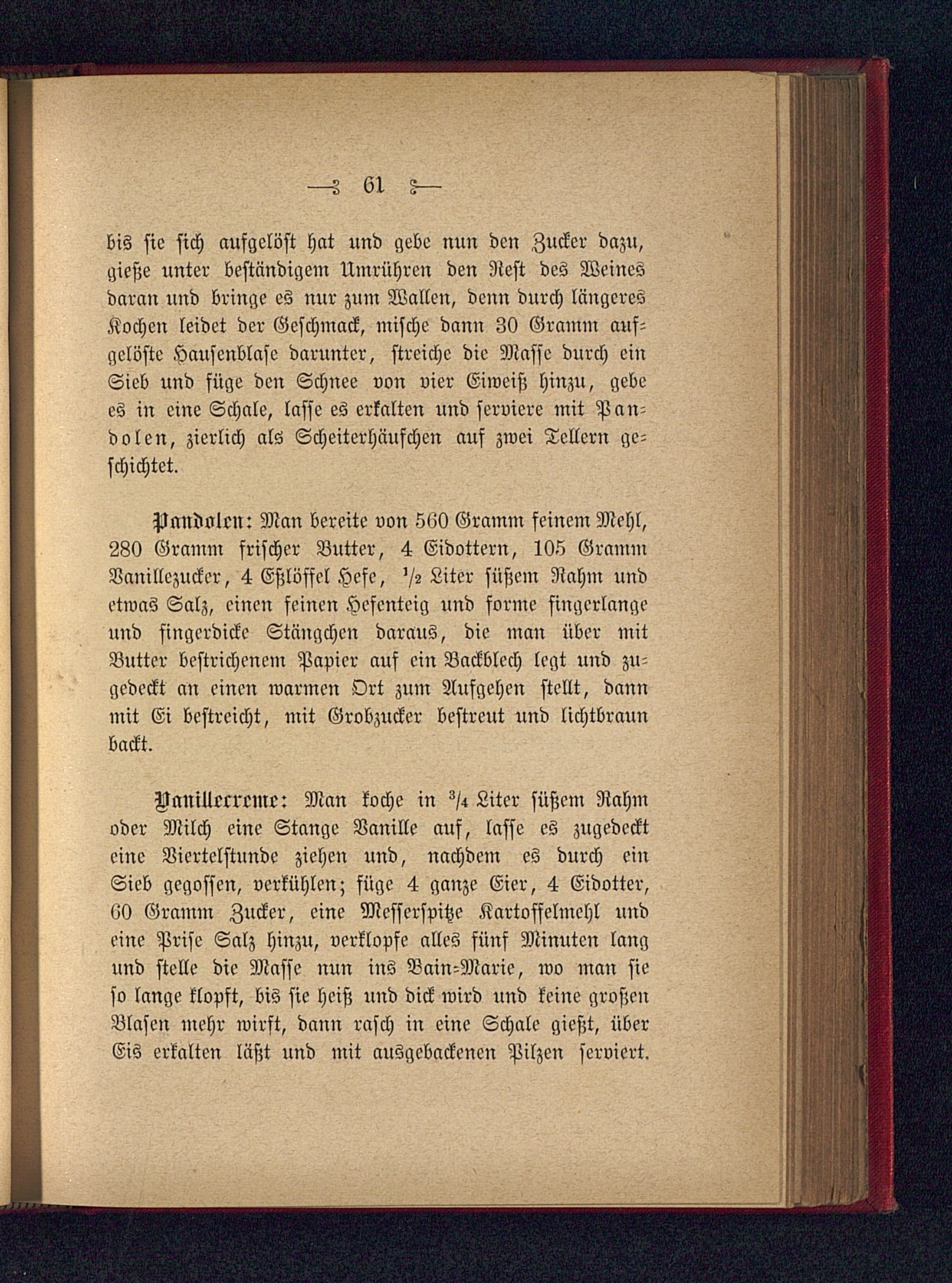 — 61 —

bis sie sich aufgelöst hat und gebe nun den Zucker dazu, gieße unter beständigem Umrühren den Rest des Weines daran und bringe es nur zum Wallen, denn durch längeres Kochen leidet der Geschmack, mische dann 30 Gramm aufgelöste Hausenblase darunter, streiche die Masse durch ein Sieb und füge den Schnee von vier Eiweiß hinzu, gebe es in eine Schale, lasse es erkalten und serviere mit Pandolen, zierlich als Scheiterhäufchen auf zwei Tellern geschichtet.

Pandolen: Man bereite von 560 Gramm feinem Mehl, 280 Gramm frischer Butter, 4 Eidottern, 105 Gramm Vanillezucker, 4 Eßlöffel Hefe, $\frac{1}{2}$ Liter süßem Rahm und etwas Salz, einen feinen Hefenteig und forme fingerlange und fingerdicke Stängchen daraus, die man über mit Butter bestrichenem Papier auf ein Backblech legt und zugedeckt an einen warmen Ort zum Aufgehen stellt, dann mit Ei bestreicht, mit Grobzucker bestreut und lichtbraun backt.

Vanillecreme: Man koche in $\frac{3}{4}$ Liter süßem Rahm oder Milch eine Stange Vanille auf, lasse es zugedeckt eine Viertelstunde ziehen und, nachdem es durch ein Sieb gegossen, verkühlen; füge 4 ganze Eier, 4 Eidotter, 60 Gramm Zucker, eine Messerspitze Kartoffelmehl und eine Prise Salz hinzu, verklopfe alles fünf Minuten lang und stelle die Masse nun ins Bain-Marie, wo man sie so lange klopft, bis sie heiß und dick wird und keine großen Blasen mehr wirft, dann rasch in eine Schale gießt, über Eis erkalten läßt und mit ausgebackenen Pilzen serviert.